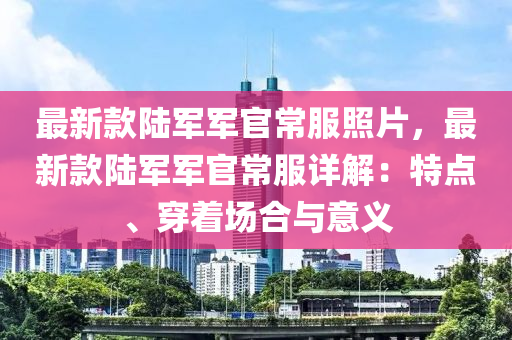 最新款陆军军官常服照片，最新款陆军军官常服详解：特点、穿着场合与意义